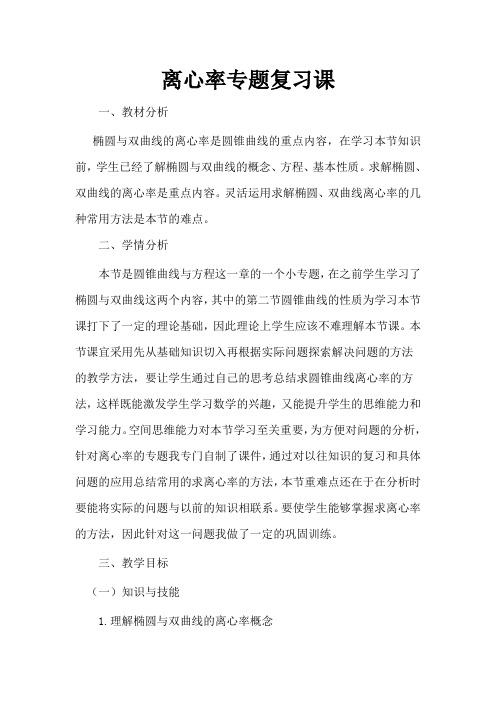 离心率专题复习课

一、教材分析

椭圆与双曲线的离心率是圆锥曲线的重点内容，在学习本节知识前，学生已经了解椭圆与双曲线的概念、方程、基本性质。求解椭圆、双曲线的离心率是重点内容。灵活运用求解椭圆、双曲线离心率的几种常用方法是本节的难点。

二、学情分析

本节是圆锥曲线与方程这一章的一个小专题，在之前学生学习了椭圆与双曲线这两个内容，其中的第二节圆锥曲线的性质为学习本节课打下了一定的理论基础，因此理论上学生应该不难理解本节课。本节课宜采用先从基础知识切入再根据实际问题探索解决问题的方法的教学方法，要让学生通过自己的思考总结求圆锥曲线离心率的方法，这样既能激发学生学习数学的兴趣，又能提升学生的思维能力和学习能力。空间思维能力对本节学习至关重要，为方便对问题的分析，针对离心率的专题我专门自制了课件，通过对以往知识的复习和具体问题的应用总结常用的求离心率的方法，本节重难点还在于在分析时要能将实际的问题与以前的知识相联系。要使学生能够掌握求离心率的方法，因此针对这一问题我做了一定的巩固训练。

三、教学目标

（一）知识与技能

1. 理解椭圆与双曲线的离心率概念